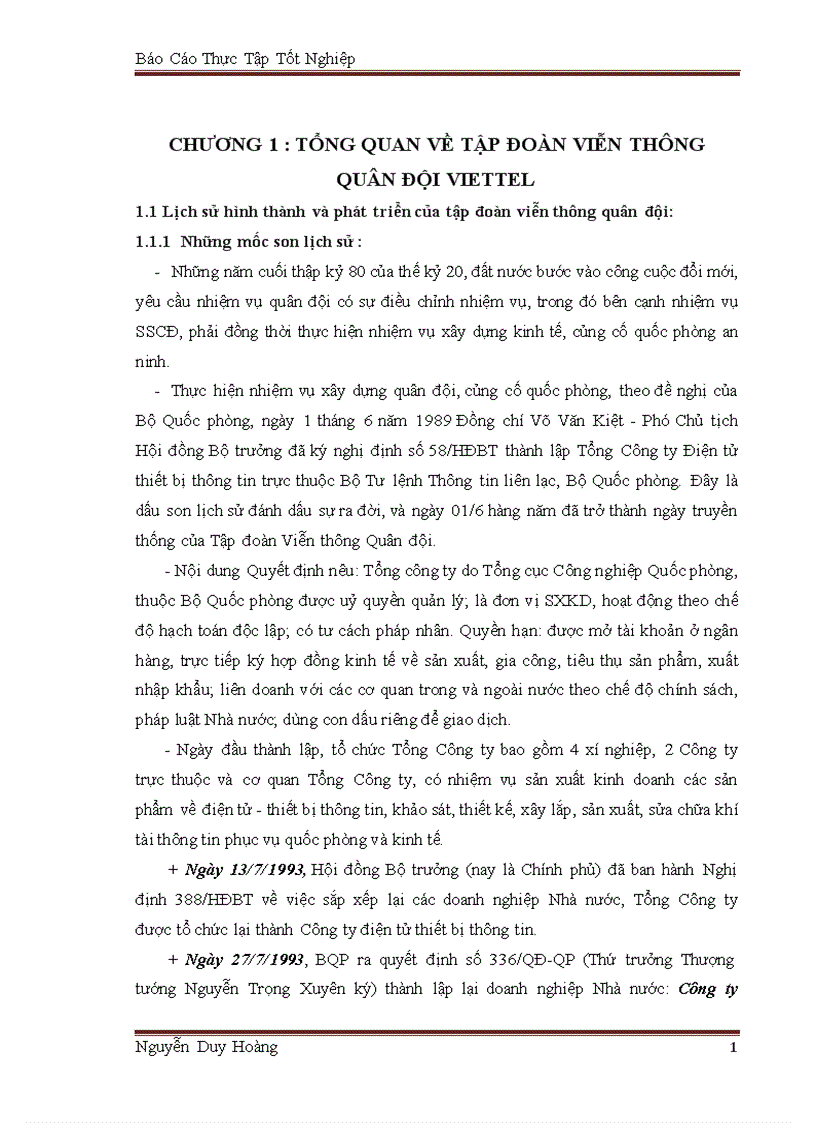 Báo Cáo Thực Tập Tốt Nghiệp

CHƯƠNG 1 : TỔNG QUAN VỀ TẬP ĐOÀN VIỄN THÔNG QUÂN ĐỘI VIETTEL

1.1 Lịch sử hình thành và phát triển của tập đoàn viễn thông quân đội:

1.1.1 Những mốc son lịch sử :

- Những năm cuối thập kỷ 80 của thế kỷ 20, đất nước bước vào công cuộc đổi mới, yêu cầu nhiệm vụ quân đội có sự điều chỉnh nhiệm vụ, trong đó bên cạnh nhiệm vụ SSCĐ, phải đồng thời thực hiện nhiệm vụ xây dựng kinh tế, củng cố quốc phòng an ninh.

- Thực hiện nhiệm vụ xây dựng quân đội, củng cố quốc phòng, theo đề nghị của Bộ Quốc phòng, ngày 1 tháng 6 năm 1989 Đồng chí Võ Văn Kiệt - Phó Chủ tịch Hội đồng Bộ trưởng đã ký nghị định số 58/HĐBT thành lập Tổng Công ty Điện tử thiết bị thông tin trực thuộc Bộ Tư lệnh Thông tin liên lạc, Bộ Quốc phòng. Đây là dấu son lịch sử đánh dấu sự ra đời, và ngày 01/6 hàng năm đã trở thành ngày truyền thống của Tập đoàn Viễn thông Quân đội.

- Nội dung Quyết định nêu: Tổng công ty do Tổng cục Công nghiệp Quốc phòng, thuộc Bộ Quốc phòng được uỷ quyền quản lý; là đơn vị SXKD, hoạt động theo chế độ hạch toán độc lập; có tư cách pháp nhân. Quyền hạn: được mở tài khoản ở ngân hàng, trực tiếp ký hợp đồng kinh tế về sản xuất, gia công, tiêu thụ sản phẩm, xuất nhập khẩu; liên doanh với các cơ quan trong và ngoài nước theo chế độ chính sách, pháp luật Nhà nước; dùng con dấu riêng để giao dịch.

- Ngày đầu thành lập, tổ chức Tổng Công ty bao gồm 4 xí nghiệp, 2 Công ty trực thuộc và cơ quan Tổng Công ty, có nhiệm vụ sản xuất kinh doanh các sản phẩm về điện tử - thiết bị thông tin, khảo sát, thiết kế, xây lắp, sản xuất, sửa chữa khí tài thông tin phục vụ quốc phòng và kinh tế.

+ Ngày 13/7/1993, Hội đồng Bộ trưởng (nay là Chính phủ) đã ban hành Nghị định 388/HĐBT về việc sắp xếp lại các doanh nghiệp Nhà nước, Tổng Công ty được tổ chức lại thành Công ty điện tử thiết bị thông tin.

+ Ngày 27/7/1993, BQP ra quyết định số 336/QĐ-QP (Thứ trưởng Thượng tướng Nguyễn Trọng Xuyên ký) thành lập lại doanh nghiệp Nhà nước: Công ty

Nguyễn Duy Hoàng 1